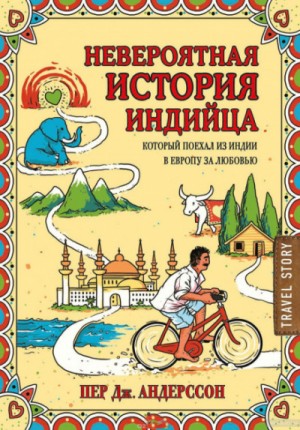 НЕВЕРОЯТНАЯ ИСТОРИЯ ИНДИЙЦА

КОТОРЫЙ ПОЕХАЛ ИЗ ИНДИИ В ЕВРОПУ ЗА ЛЮБОВЬЮ

TRAVEL STORY

ПЕР Дж. АНДЕРССОН